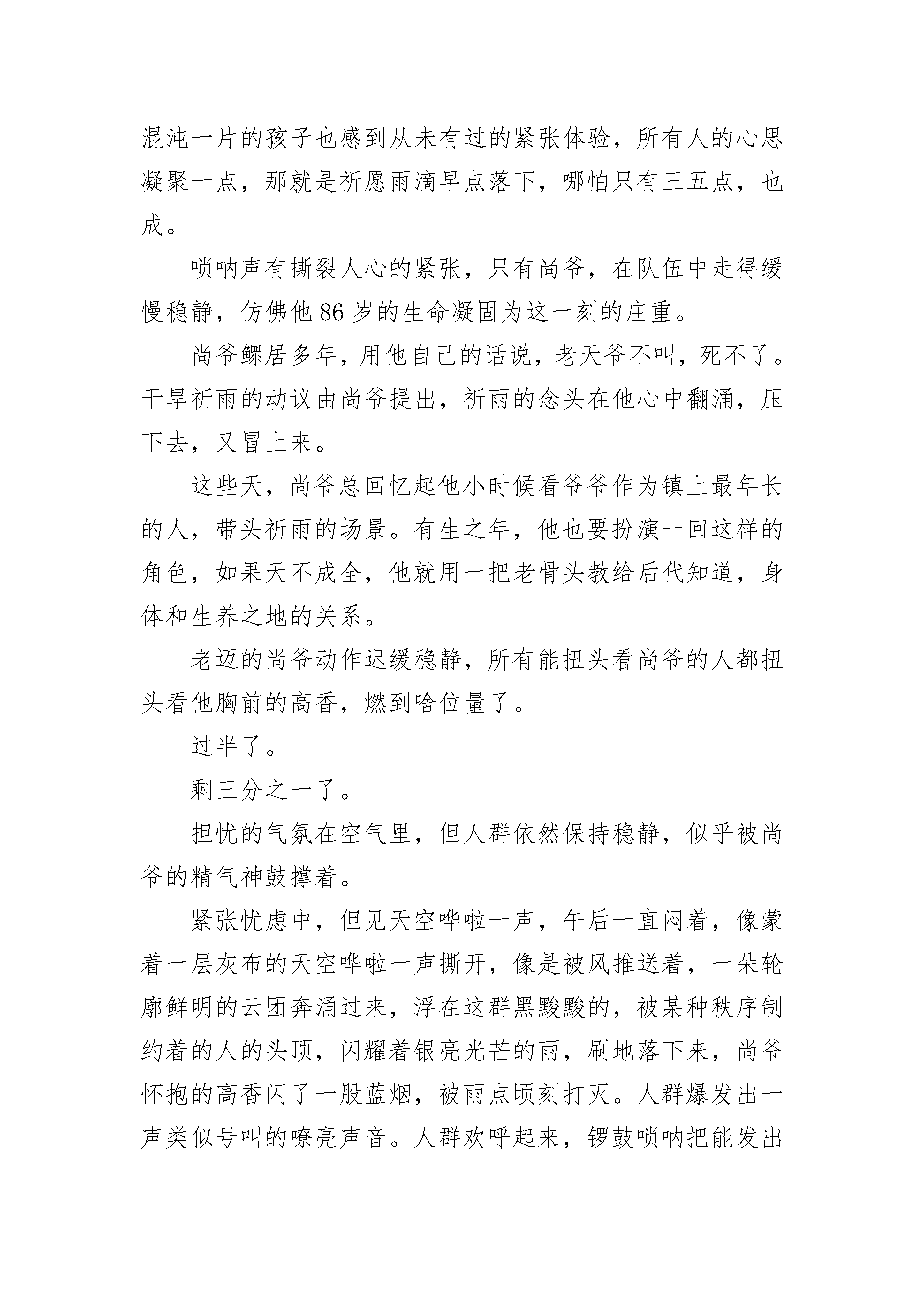 混沌一片的孩子也感到从未有过的紧张体验，所有人的心思凝聚一点，那就是祈愿雨滴早点落下，哪怕只有三五点，也成。

唢呐声有撕裂人心的紧张，只有尚爷，在队伍中走得缓慢稳静，仿佛他 86 岁的生命凝固为这一刻的庄重。

尚爷鳏居多年，用他自己的话说，老天爷不叫，死不了。干旱祈雨的动议由尚爷提出，祈雨的念头在他心中翻涌，压下去，又冒上来。

这些天，尚爷总回忆起他小时候看爷爷作为镇上最年长的人，带头祈雨的场景。有生之年，他也要扮演一回这样的角色，如果天不成全，他就用一把老骨头教给后代知道，身体和生养之地的关系。

老迈的尚爷动作迟缓稳静，所有能扭头看尚爷的人都扭头看他胸前的高香，燃到啥位量了。

过半了。

剩三分之一了。

担忧的气氛在空气里，但人群依然保持稳静，似乎被尚爷的精气神鼓撑着。

紧张忧虑中，但见天空哗啦一声，午后一直闷着，像蒙着一层灰布的天空哗啦一声撕开，像是被风推送着，一朵轮廓鲜明的云团奔涌过来，浮在这群黑黢黢的，被某种秩序制约着的人的头顶，闪耀着银亮光芒的雨，刷地落下来，尚爷怀抱的高香闪了一股蓝烟，被雨点顷刻打灭。人群爆发出一声类似号叫的嘹亮声音。人群欢呼起来，锣鼓唢呐把能发出